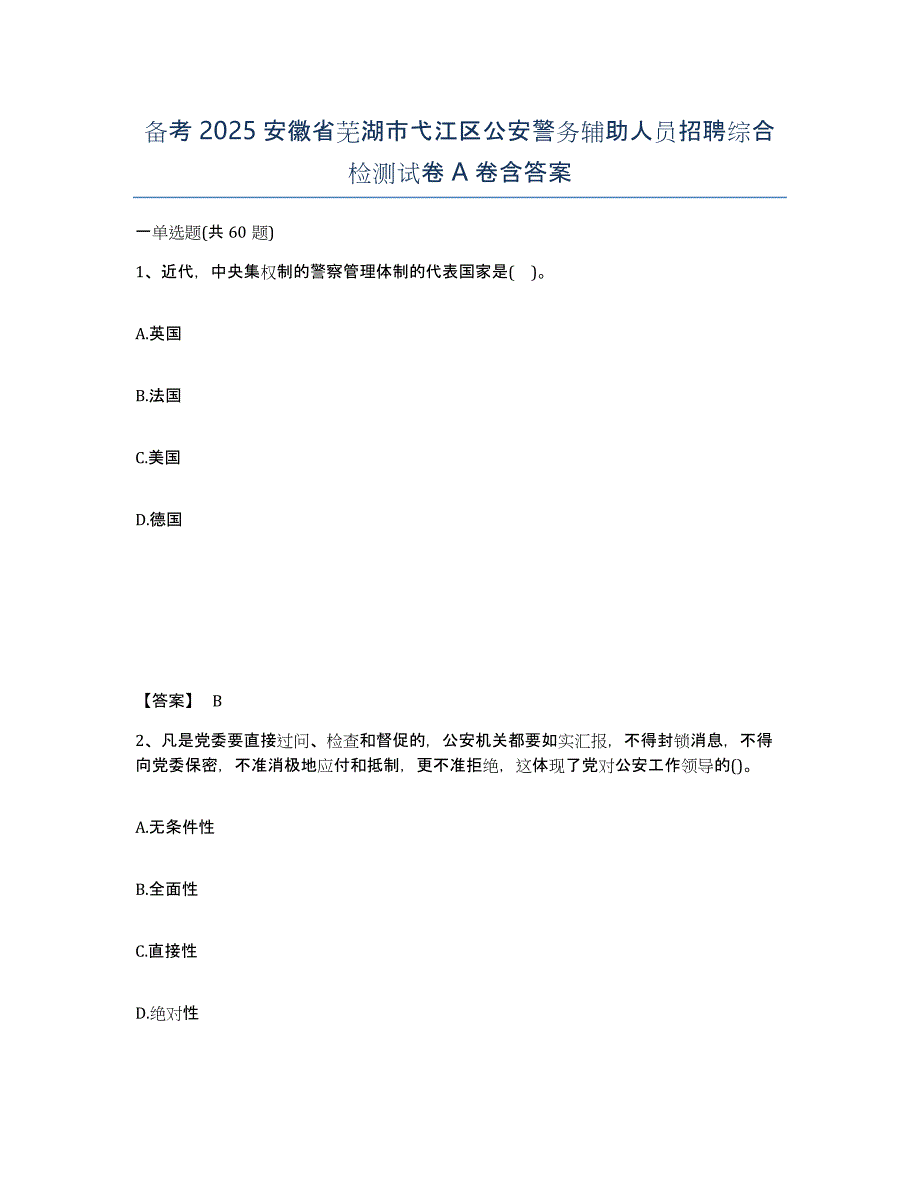 备考 2025 安徽省芜湖市弋江区公安警务辅助人员招聘综合检测试卷 A 卷含答案

一单选题(共 60 题)

1、近代，中央集权制的警察管理体制的代表国家是(   )。

A.英国

B.法国

C.美国

D.德国

【答案】 B

2、凡是党委要直接过问、检查和督促的，公安机关都要如实汇报，不得封锁消息，不得向党委保密，不准消极地应付和抵制，更不准拒绝，这体现了党对公安工作领导的()。

A.无条件性

B.全面性

C.直接性

D.绝对性